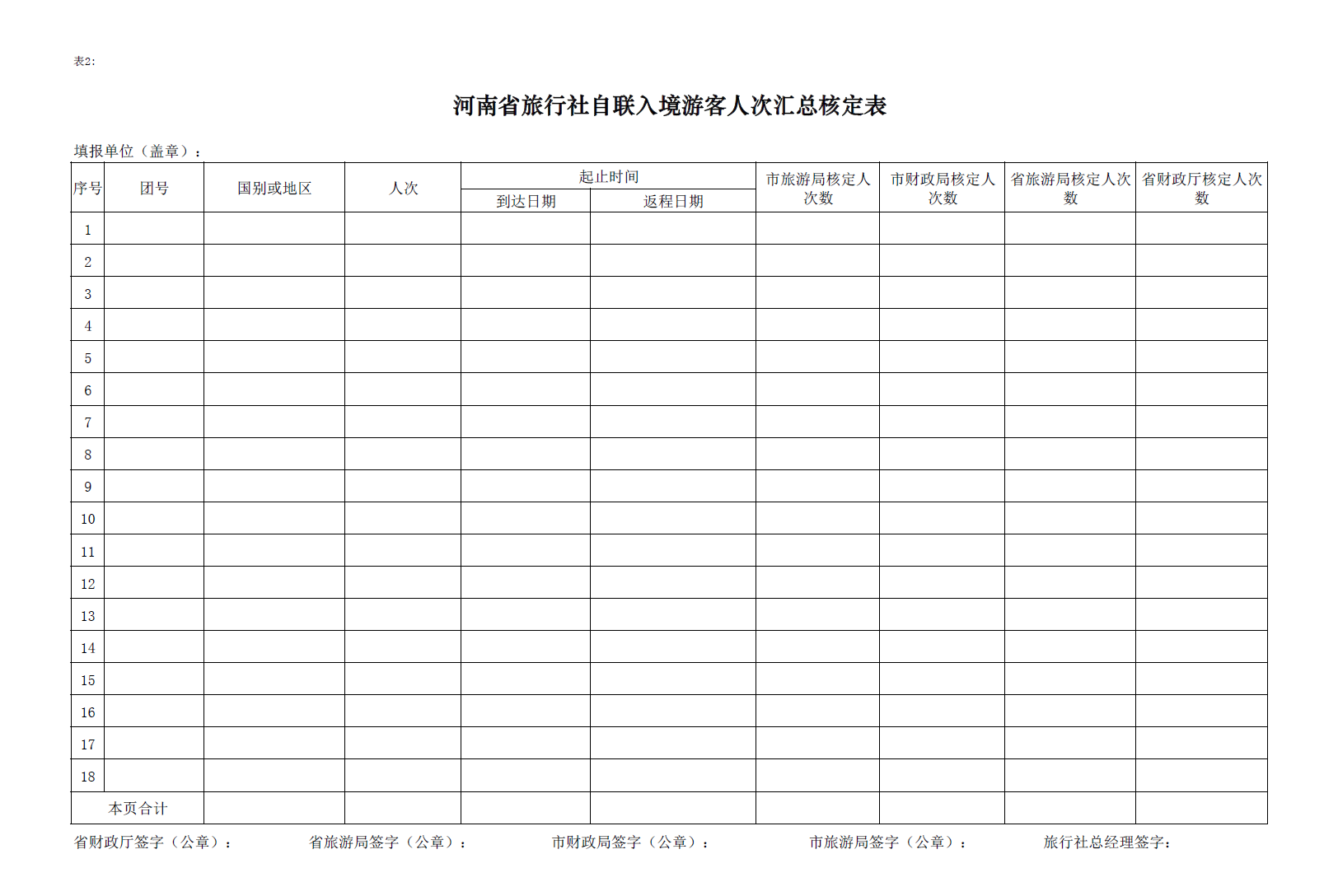 表2:

河南省旅行社自联入境游客人次汇总核定表

填报单位（盖章）：

| 序号 | 团号 | 国别或地区 | 人次 | 起止时间 到达日期 | 起止时间 返程日期 | 市旅游局核定人次数 | 市财政局核定人次数 | 省旅游局核定人次数 | 省财政厅核定人次数 |
|---|---|---|---|---|---|---|---|---|---|
| 1 | | | | | | | | | |
| 2 | | | | | | | | | |
| 3 | | | | | | | | | |
| 4 | | | | | | | | | |
| 5 | | | | | | | | | |
| 6 | | | | | | | | | |
| 7 | | | | | | | | | |
| 8 | | | | | | | | | |
| 9 | | | | | | | | | |
| 10 | | | | | | | | | |
| 11 | | | | | | | | | |
| 12 | | | | | | | | | |
| 13 | | | | | | | | | |
| 14 | | | | | | | | | |
| 15 | | | | | | | | | |
| 16 | | | | | | | | | |
| 17 | | | | | | | | | |
| 18 | | | | | | | | | |
| 本页合计 | | | | | | | | | |

省财政厅签字（公章）： 省旅游局签字（公章）： 市财政局签字（公章）： 市旅游局签字（公章）： 旅行社总经理签字：